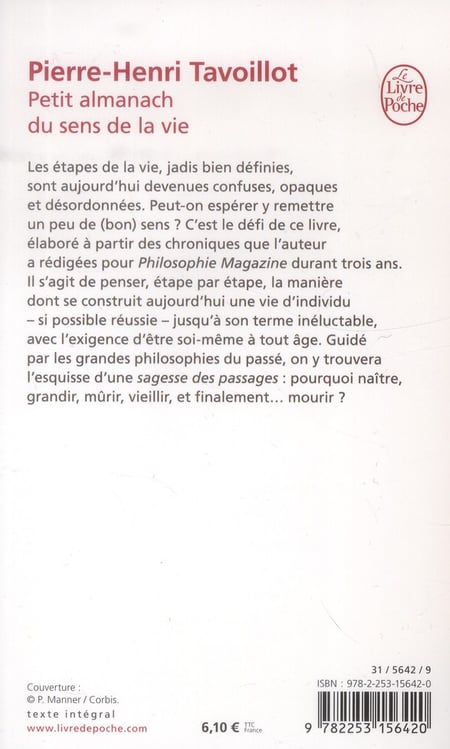 Pierre-Henri Tavoillot
Petit almanach du sens de la vie

Le Livre de Poche

Les étapes de la vie, jadis bien définies, sont aujourd'hui devenues confuses, opaques et désordonnées. Peut-on espérer y remettre un peu de (bon) sens ? C'est le défi de ce livre, élaboré à partir des chroniques que l'auteur a rédigées pour Philosophie Magazine durant trois ans. Il s'agit de penser, étape par étape, la manière dont se construit aujourd'hui une vie d'individu – si possible réussie – jusqu'à son terme inéluctable, avec l'exigence d'être soi-même à tout âge. Guidé par les grandes philosophies du passé, on y trouvera l'esquisse d'une sagesse des passages : pourquoi naître, grandir, mûrir, vieillir, et finalement… mourir ?

Couverture :
© P. Manner / Corbis.
texte intégral
www.livredepoche.com

6,10 € TTC France

31 / 5642 / 9
ISBN : 978-2-253-15642-0
9 782253 156420